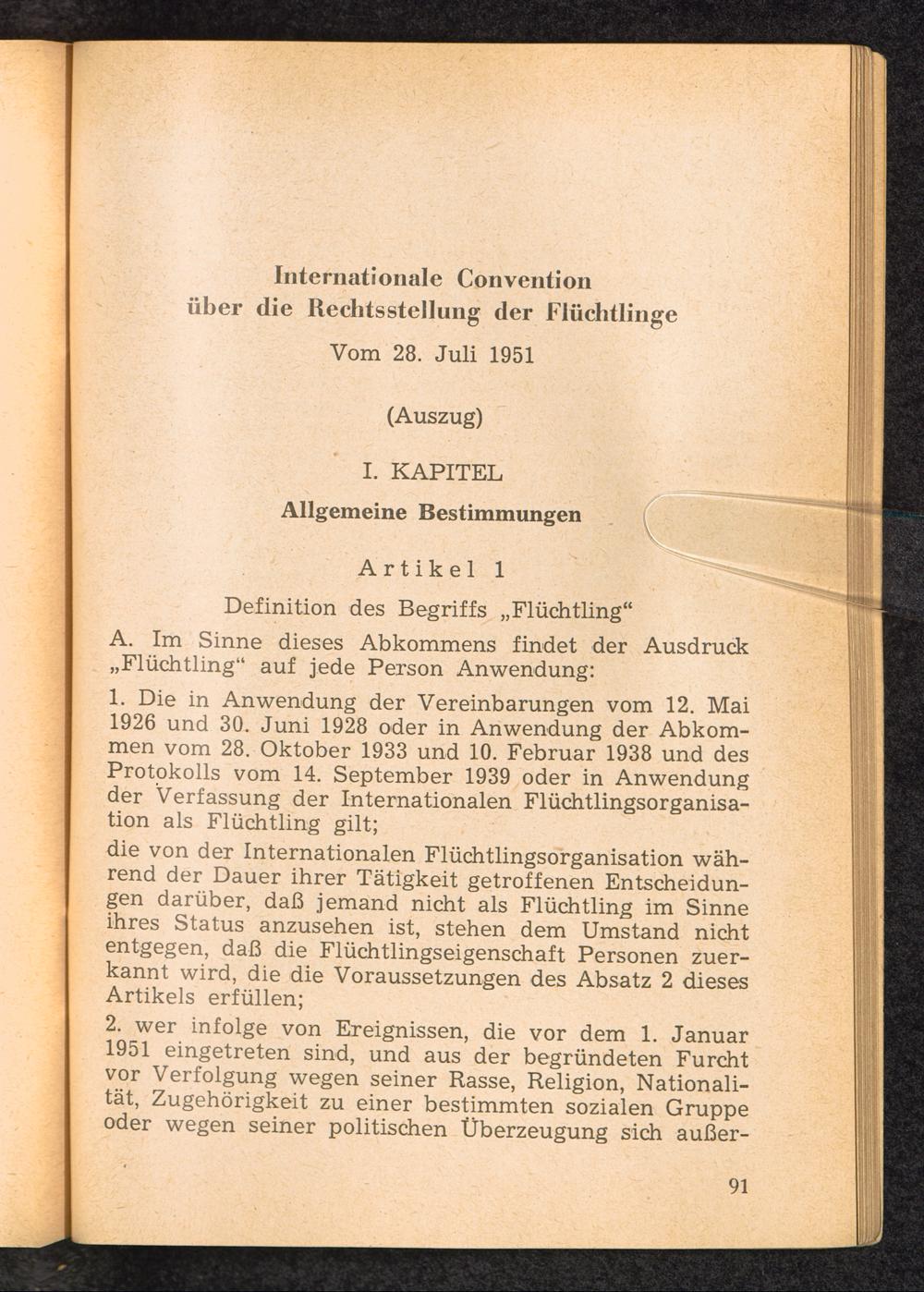 Internationale Convention
über die Rechtsstellung der Flüchtlinge

Vom 28. Juli 1951

(Auszug)

I. KAPITEL

Allgemeine Bestimmungen

Artikel 1

Definition des Begriffs „Flüchtling“

A. Im Sinne dieses Abkommens findet der Ausdruck „Flüchtling“ auf jede Person Anwendung:

1. Die in Anwendung der Vereinbarungen vom 12. Mai 1926 und 30. Juni 1928 oder in Anwendung der Abkommen vom 28. Oktober 1933 und 10. Februar 1938 und des Protokolls vom 14. September 1939 oder in Anwendung der Verfassung der Internationalen Flüchtlingsorganisation als Flüchtling gilt;

die von der Internationalen Flüchtlingsorganisation während der Dauer ihrer Tätigkeit getroffenen Entscheidungen darüber, daß jemand nicht als Flüchtling im Sinne ihres Status anzusehen ist, stehen dem Umstand nicht entgegen, daß die Flüchtlingseigenschaft Personen zuerkannt wird, die die Voraussetzungen des Absatz 2 dieses Artikels erfüllen;

2. wer infolge von Ereignissen, die vor dem 1. Januar 1951 eingetreten sind, und aus der begründeten Furcht vor Verfolgung wegen seiner Rasse, Religion, Nationalität, Zugehörigkeit zu einer bestimmten sozialen Gruppe oder wegen seiner politischen Überzeugung sich außer-

91